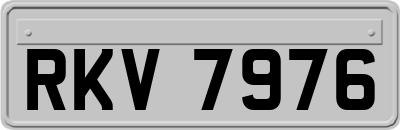 RKV 7976